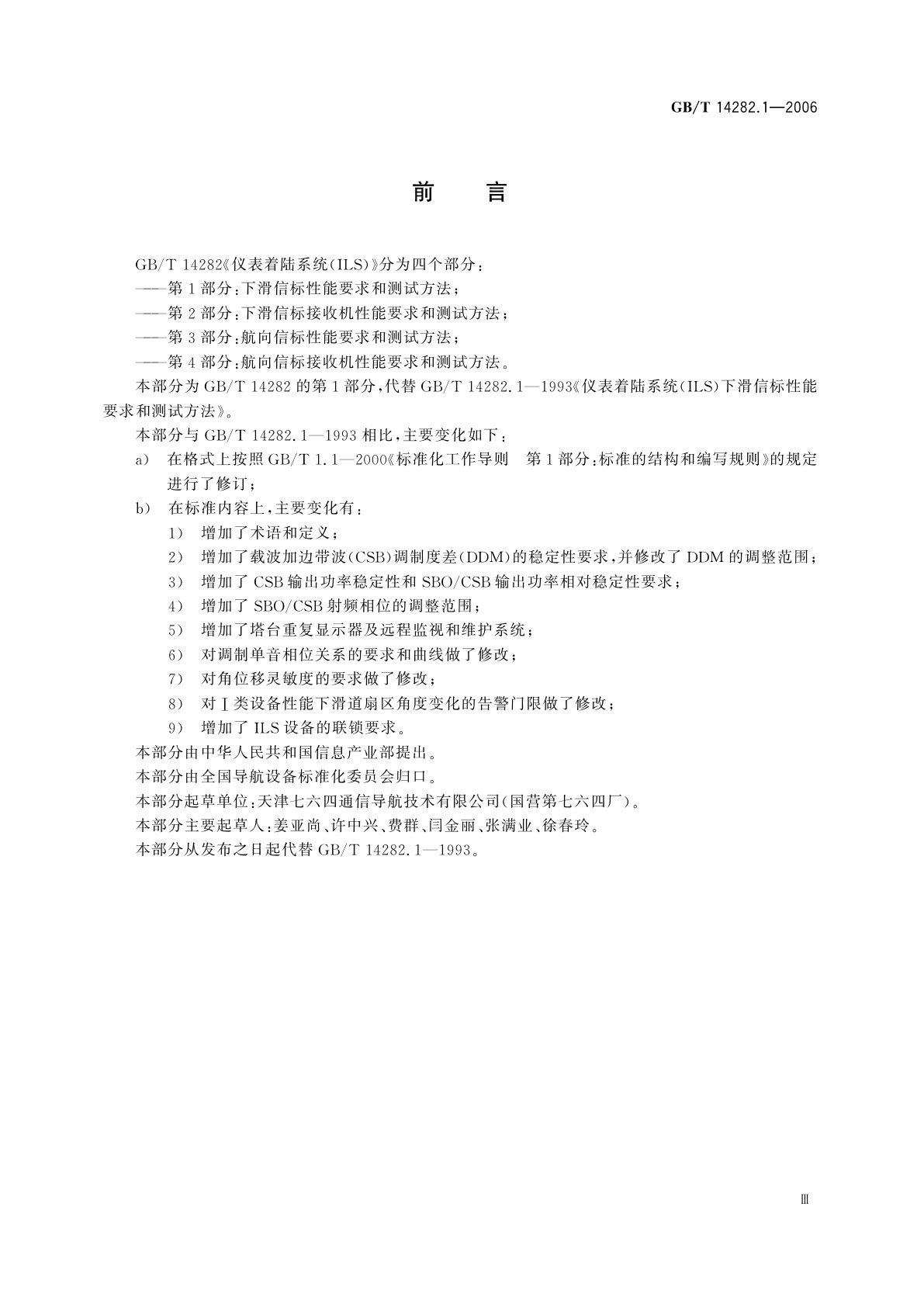 GB/T 14282.1—2006

前　言

GB/T 14282《仪表着陆系统(ILS)》分为四个部分：

——第1部分：下滑信标性能要求和测试方法；

——第2部分：下滑信标接收机性能要求和测试方法；

——第3部分：航向信标性能要求和测试方法；

——第4部分：航向信标接收机性能要求和测试方法。

本部分为GB/T 14282的第1部分，代替GB/T 14282.1—1993《仪表着陆系统(ILS)下滑信标性能要求和测试方法》。

本部分与GB/T 14282.1—1993相比，主要变化如下：

a) 在格式上按照GB/T 1.1—2000《标准化工作导则　第1部分：标准的结构和编写规则》的规定进行了修订；

b) 在标准内容上，主要变化有：

1) 增加了术语和定义；

2) 增加了载波加边带波(CSB)调制度差(DDM)的稳定性要求，并修改了DDM的调整范围；

3) 增加了CSB输出功率稳定性和SBO/CSB输出功率相对稳定性要求；

4) 增加了SBO/CSB射频相位的调整范围；

5) 增加了塔台重复显示器及远程监视和维护系统；

6) 对调制单音相位关系的要求和曲线做了修改；

7) 对角位移灵敏度的要求做了修改；

8) 对Ⅰ类设备性能下滑道扇区角度变化的告警门限做了修改；

9) 增加了ILS设备的联锁要求。

本部分由中华人民共和国信息产业部提出。

本部分由全国导航设备标准化委员会归口。

本部分起草单位：天津七六四通信导航技术有限公司(国营第七六四厂)。

本部分主要起草人：姜亚尚、许中兴、费群、闫金丽、张满业、徐春玲。

本部分从发布之日起代替GB/T 14282.1—1993。

Ⅲ